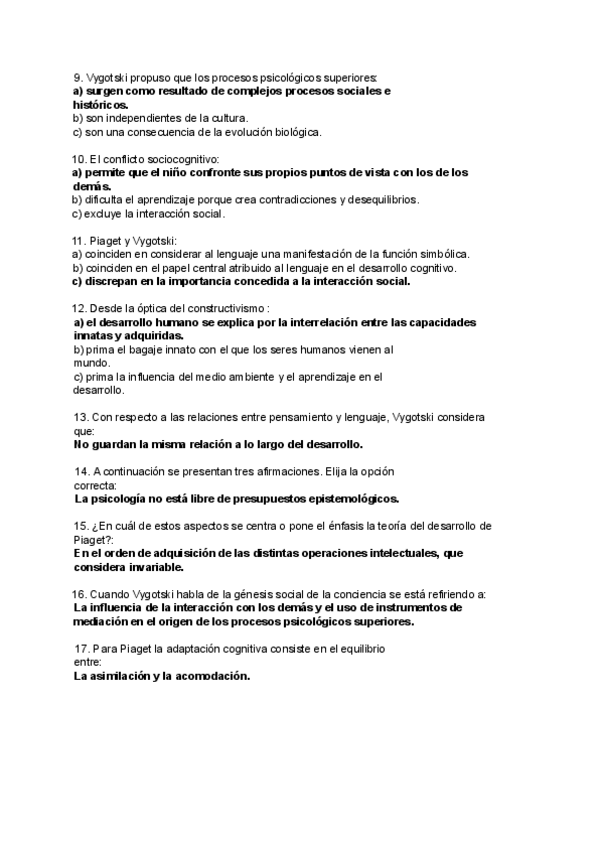 9. Vygotski propuso que los procesos psicológicos superiores:
a) surgen como resultado de complejos procesos sociales e históricos.
b) son independientes de la cultura.
c) son una consecuencia de la evolución biológica.

10. El conflicto sociocognitivo:
a) permite que el niño confronte sus propios puntos de vista con los de los demás.
b) dificulta el aprendizaje porque crea contradicciones y desequilibrios.
c) excluye la interacción social.

11. Piaget y Vygotski:
a) coinciden en considerar al lenguaje una manifestación de la función simbólica.
b) coinciden en el papel central atribuido al lenguaje en el desarrollo cognitivo.
c) discrepan en la importancia concedida a la interacción social.

12. Desde la óptica del constructivismo :
a) el desarrollo humano se explica por la interrelación entre las capacidades innatas y adquiridas.
b) prima el bagaje innato con el que los seres humanos vienen al mundo.
c) prima la influencia del medio ambiente y el aprendizaje en el desarrollo.

13. Con respecto a las relaciones entre pensamiento y lenguaje, Vygotski considera que:
No guardan la misma relación a lo largo del desarrollo.

14. A continuación se presentan tres afirmaciones. Elija la opción correcta:
La psicología no está libre de presupuestos epistemológicos.

15. ¿En cuál de estos aspectos se centra o pone el énfasis la teoría del desarrollo de Piaget?:
En el orden de adquisición de las distintas operaciones intelectuales, que considera invariable.

16. Cuando Vygotski habla de la génesis social de la conciencia se está refiriendo a:
La influencia de la interacción con los demás y el uso de instrumentos de mediación en el origen de los procesos psicológicos superiores.

17. Para Piaget la adaptación cognitiva consiste en el equilibrio entre:
La asimilación y la acomodación.